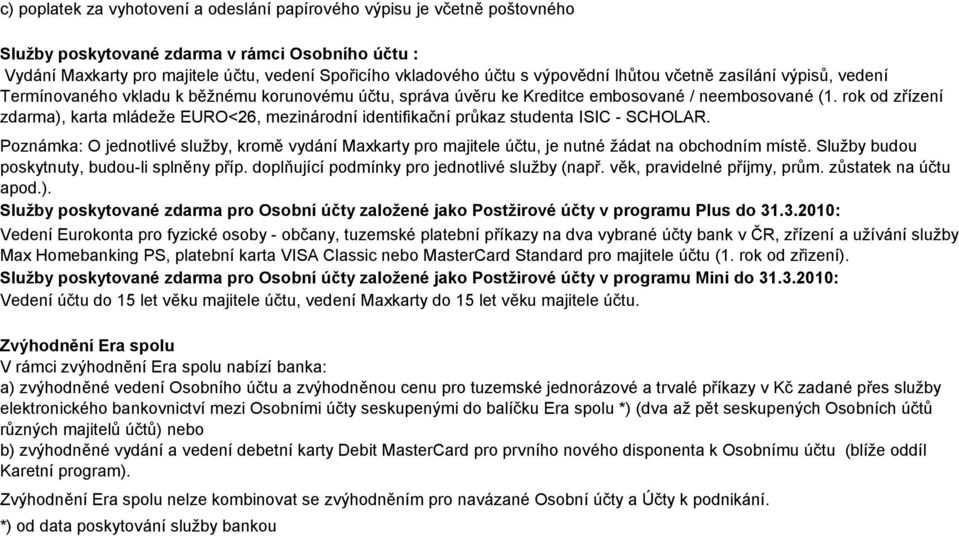 c) poplatek za vyhotovení a odeslání papírového výpisu je včetně poštovného

Služby poskytované zdarma v rámci Osobního účtu :
Vydání Maxkarty pro majitele účtu, vedení Spořicího vkladového účtu s výpovědní lhůtou včetně zasílání výpisů, vedení Termínovaného vkladu k běžnému korunovému účtu, správa úvěru ke Kreditce embosované / neembosované (1. rok od zřízení zdarma), karta mládeže EURO<26, mezinárodní identifikační průkaz studenta ISIC - SCHOLAR.

Poznámka: O jednotlivé služby, kromě vydání Maxkarty pro majitele účtu, je nutné žádat na obchodním místě. Služby budou poskytnuty, budou-li splněny příp. doplňující podmínky pro jednotlivé služby (např. věk, pravidelné příjmy, prům. zůstatek na účtu apod.).
Služby poskytované zdarma pro Osobní účty založené jako Postžirové účty v programu Plus do 31.3.2010:
Vedení Eurokonta pro fyzické osoby - občany, tuzemské platební příkazy na dva vybrané účty bank v ČR, zřízení a užívání služby Max Homebanking PS, platební karta VISA Classic nebo MasterCard Standard pro majitele účtu (1. rok od zřízení).
Služby poskytované zdarma pro Osobní účty založené jako Postžirové účty v programu Mini do 31.3.2010:
Vedení účtu do 15 let věku majitele účtu, vedení Maxkarty do 15 let věku majitele účtu.

Zvýhodnění Era spolu
V rámci zvýhodnění Era spolu nabízí banka:
a) zvýhodněné vedení Osobního účtu a zvýhodněnou cenu pro tuzemské jednorázové a trvalé příkazy v Kč zadané přes služby elektronického bankovnictví mezi Osobními účty seskupenými do balíčku Era spolu *) (dva až pět seskupených Osobních účtů různých majitelů účtů) nebo
b) zvýhodněné vydání a vedení debetní karty Debit MasterCard pro prvního nového disponenta k Osobnímu účtu (blíže oddíl Karetní program).

Zvýhodnění Era spolu nelze kombinovat se zvýhodněním pro navázané Osobní účty a Účty k podnikání.
*) od data poskytování služby bankou